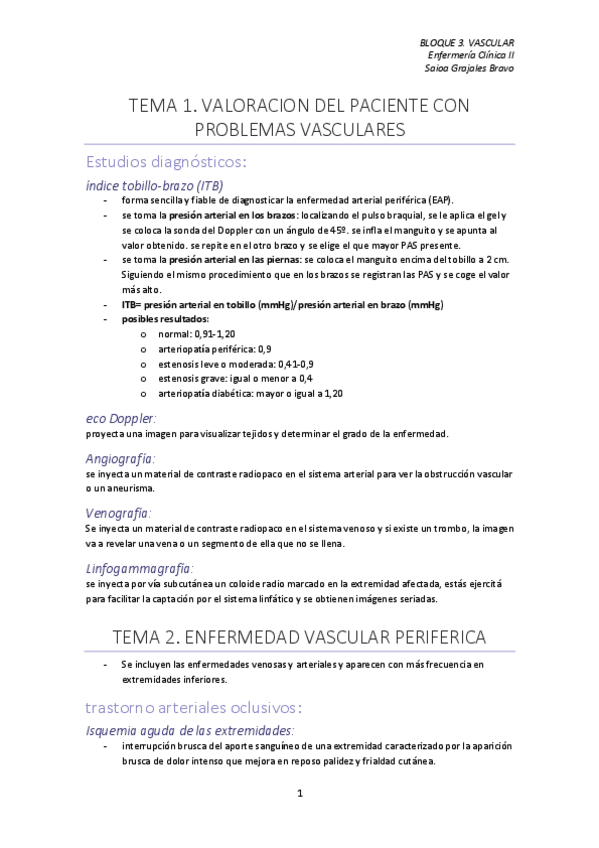 BLOQUE 3. VASCULAR
Enfermería Clínica II
Saioa Grajales Bravo

TEMA 1. VALORACION DEL PACIENTE CON PROBLEMAS VASCULARES

Estudios diagnósticos:

índice tobillo-brazo (ITB)

- forma sencilla y fiable de diagnosticar la enfermedad arterial periférica (EAP).
- se toma la presión arterial en los brazos: localizando el pulso braquial, se le aplica el gel y se coloca la sonda del Doppler con un ángulo de 45º. se infla el manguito y se apunta al valor obtenido. se repite en el otro brazo y se elige el que mayor PAS presente.
- se toma la presión arterial en las piernas: se coloca el manguito encima del tobillo a 2 cm. Siguiendo el mismo procedimiento que en los brazos se registran las PAS y se coge el valor más alto.
- ITB= presión arterial en tobillo (mmHg)/presión arterial en brazo (mmHg)
- posibles resultados:
 o normal: 0,91-1,20
 o arteriopatía periférica: 0,9
 o estenosis leve o moderada: 0,41-0,9
 o estenosis grave: igual o menor a 0,4
 o arteriopatía diabética: mayor o igual a 1,20

eco Doppler:
proyecta una imagen para visualizar tejidos y determinar el grado de la enfermedad.

Angiografía:
se inyecta un material de contraste radiopaco en el sistema arterial para ver la obstrucción vascular o un aneurisma.

Venografía:
Se inyecta un material de contraste radiopaco en el sistema venoso y si existe un trombo, la imagen va a revelar una vena o un segmento de ella que no se llena.

Linfogammagrafía:
se inyecta por vía subcutánea un coloide radio marcado en la extremidad afectada, estás ejercitá para facilitar la captación por el sistema linfático y se obtienen imágenes seriadas.

TEMA 2. ENFERMEDAD VASCULAR PERIFERICA

- Se incluyen las enfermedades venosas y arteriales y aparecen con más frecuencia en extremidades inferiores.

trastorno arteriales oclusivos:

Isquemia aguda de las extremidades:

- interrupción brusca del aporte sanguíneo de una extremidad caracterizado por la aparición brusca de dolor intenso que mejora en reposo palidez y frialdad cutánea.

1